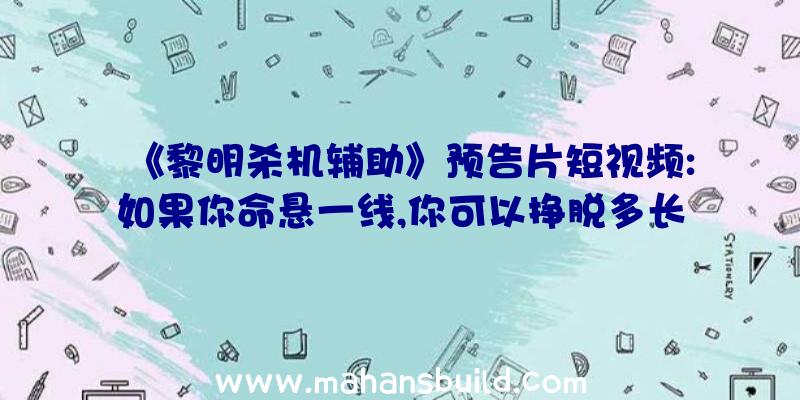 《黎明杀机辅助》预告片短视频:如果你命悬一线,你可以挣脱多长

STATIONERY

www.mahansbuild.com